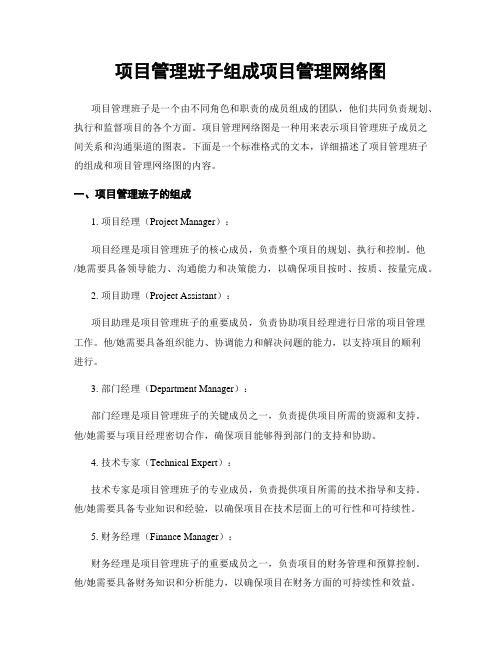 项目管理班子组成项目管理网络图

项目管理班子是一个由不同角色和职责的成员组成的团队，他们共同负责规划、执行和监督项目的各个方面。项目管理网络图是一种用来表示项目管理班子成员之间关系和沟通渠道的图表。下面是一个标准格式的文本，详细描述了项目管理班子的组成和项目管理网络图的内容。

一、项目管理班子的组成

1. 项目经理（Project Manager）：

项目经理是项目管理班子的核心成员，负责整个项目的规划、执行和控制。他/她需要具备领导能力、沟通能力和决策能力，以确保项目按时、按质、按量完成。

2. 项目助理（Project Assistant）：

项目助理是项目管理班子的重要成员，负责协助项目经理进行日常的项目管理工作。他/她需要具备组织能力、协调能力和解决问题的能力，以支持项目的顺利进行。

3. 部门经理（Department Manager）：

部门经理是项目管理班子的关键成员之一，负责提供项目所需的资源和支持。他/她需要与项目经理密切合作，确保项目能够得到部门的支持和协助。

4. 技术专家（Technical Expert）：

技术专家是项目管理班子的专业成员，负责提供项目所需的技术指导和支持。他/她需要具备专业知识和经验，以确保项目在技术层面上的可行性和可持续性。

5. 财务经理（Finance Manager）：

财务经理是项目管理班子的重要成员之一，负责项目的财务管理和预算控制。他/她需要具备财务知识和分析能力，以确保项目在财务方面的可持续性和效益。